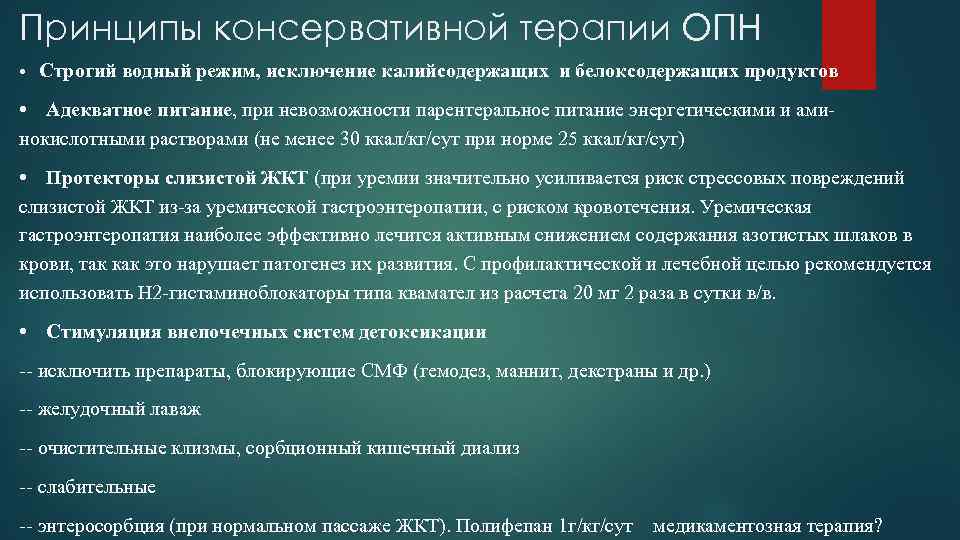 Принципы консервативной терапии ОПН

• Строгий водный режим, исключение калийсодержащих и белоксодержащих продуктов

• Адекватное питание, при невозможности парентеральное питание энергетическими и аминокислотными растворами (не менее 30 ккал/кг/сут при норме 25 ккал/кг/сут)

• Протекторы слизистой ЖКТ (при уремии значительно усиливается риск стрессовых повреждений слизистой ЖКТ из-за уремической гастроэнтеропатии, с риском кровотечения. Уремическая гастроэнтеропатия наиболее эффективно лечится активным снижением содержания азотистых шлаков в крови, так как это нарушает патогенез их развития. С профилактической и лечебной целью рекомендуется использовать Н2-гистаминоблокаторы типа квамател из расчета 20 мг 2 раза в сутки в/в.

• Стимуляция внепочечных систем детоксикации

-- исключить препараты, блокирующие СМФ (гемодез, маннит, декстраны и др.)

-- желудочный лаваж

-- очистительные клизмы, сорбционный кишечный диализ

-- слабительные

-- энтеросорбция (при нормальном пассаже ЖКТ). Полифепан 1г/кг/сут медикаментозная терапия?